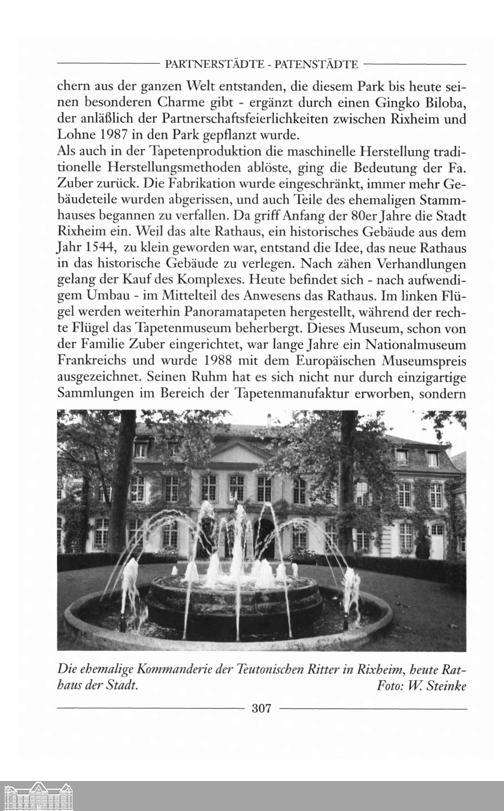 PARTNERSTÄDTE - PATENSTÄDTE

chern aus der ganzen Welt entstanden, die diesem Park bis heute seinen besonderen Charme gibt - ergänzt durch einen Gingko Biloba, der anläßlich der Partnerschaftsfeierlichkeiten zwischen Rixheim und Lohne 1987 in den Park gepflanzt wurde.
Als auch in der Tapetenproduktion die maschinelle Herstellung traditionelle Herstellungsmethoden ablöste, ging die Bedeutung der Fa. Zuber zurück. Die Fabrikation wurde eingeschränkt, immer mehr Gebäudeteile wurden abgerissen, und auch Teile des ehemaligen Stammhauses begannen zu verfallen. Da griff Anfang der 80er Jahre die Stadt Rixheim ein. Weil das alte Rathaus, ein historisches Gebäude aus dem Jahr 1544, zu klein geworden war, entstand die Idee, das neue Rathaus in das historische Gebäude zu verlegen. Nach zähen Verhandlungen gelang der Kauf des Komplexes. Heute befindet sich - nach aufwendigem Umbau - im Mittelteil des Anwesens das Rathaus. Im linken Flügel werden weiterhin Panoramatapeten hergestellt, während der rechte Flügel das Tapetenmuseum beherbergt. Dieses Museum, schon von der Familie Zuber eingerichtet, war lange Jahre ein Nationalmuseum Frankreichs und wurde 1988 mit dem Europäischen Museumspreis ausgezeichnet. Seinen Ruhm hat es sich nicht nur durch einzigartige Sammlungen im Bereich der Tapetenmanufaktur erworben, sondern

Die ehemalige Kommanderie der Teutonischen Ritter in Rixheim, heute Rathaus der Stadt. Foto: W. Steinke

307